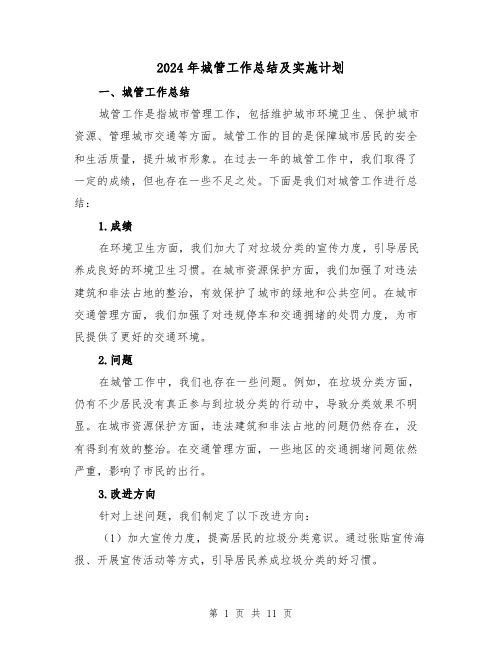 2024年城管工作总结及实施计划

一、城管工作总结

城管工作是指城市管理工作，包括维护城市环境卫生、保护城市资源、管理城市交通等方面。城管工作的目的是保障城市居民的安全和生活质量，提升城市形象。在过去一年的城管工作中，我们取得了一定的成绩，但也存在一些不足之处。下面是我们对城管工作进行总结：

1.成绩

在环境卫生方面，我们加大了对垃圾分类的宣传力度，引导居民养成良好的环境卫生习惯。在城市资源保护方面，我们加强了对违法建筑和非法占地的整治，有效保护了城市的绿地和公共空间。在城市交通管理方面，我们加强了对违规停车和交通拥堵的处罚力度，为市民提供了更好的交通环境。

2.问题

在城管工作中，我们也存在一些问题。例如，在垃圾分类方面，仍有不少居民没有真正参与到垃圾分类的行动中，导致分类效果不明显。在城市资源保护方面，违法建筑和非法占地的问题仍然存在，没有得到有效的整治。在交通管理方面，一些地区的交通拥堵问题依然严重，影响了市民的出行。

3.改进方向

针对上述问题，我们制定了以下改进方向：

（1）加大宣传力度，提高居民的垃圾分类意识。通过张贴宣传海报、开展宣传活动等方式，引导居民养成垃圾分类的好习惯。

第 1 页 共 11 页